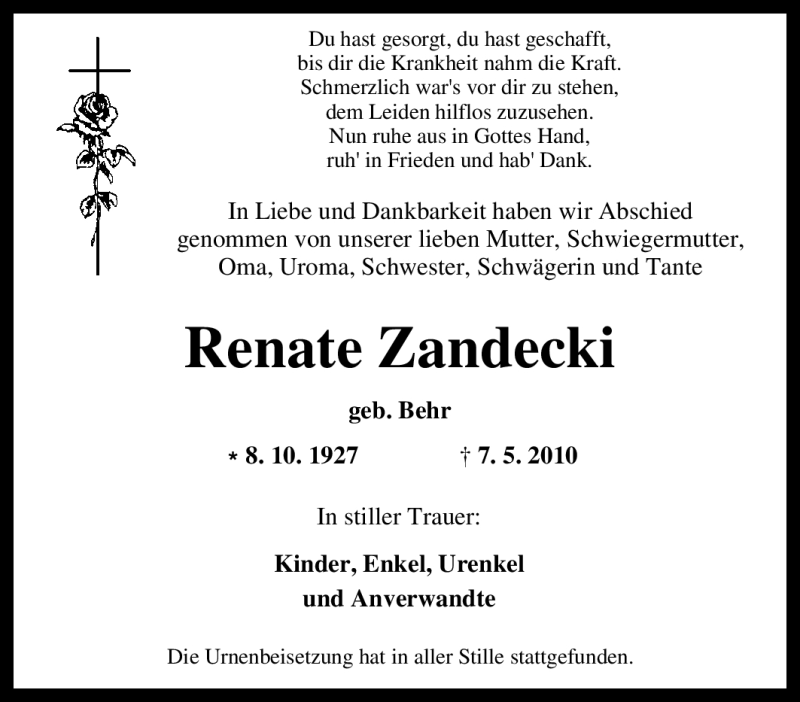 Du hast gesorgt, du hast geschafft,
bis dir die Krankheit nahm die Kraft.
Schmerzlich war's vor dir zu stehen,
dem Leiden hilflos zuzusehen.
Nun ruhe aus in Gottes Hand,
ruh' in Frieden und hab' Dank.

In Liebe und Dankbarkeit haben wir Abschied genommen von unserer lieben Mutter, Schwiegermutter, Oma, Uroma, Schwester, Schwägerin und Tante

Renate Zandecki

geb. Behr

* 8. 10. 1927 † 7. 5. 2010

In stiller Trauer:

Kinder, Enkel, Urenkel
und Anverwandte

Die Urnenbeisetzung hat in aller Stille stattgefunden.